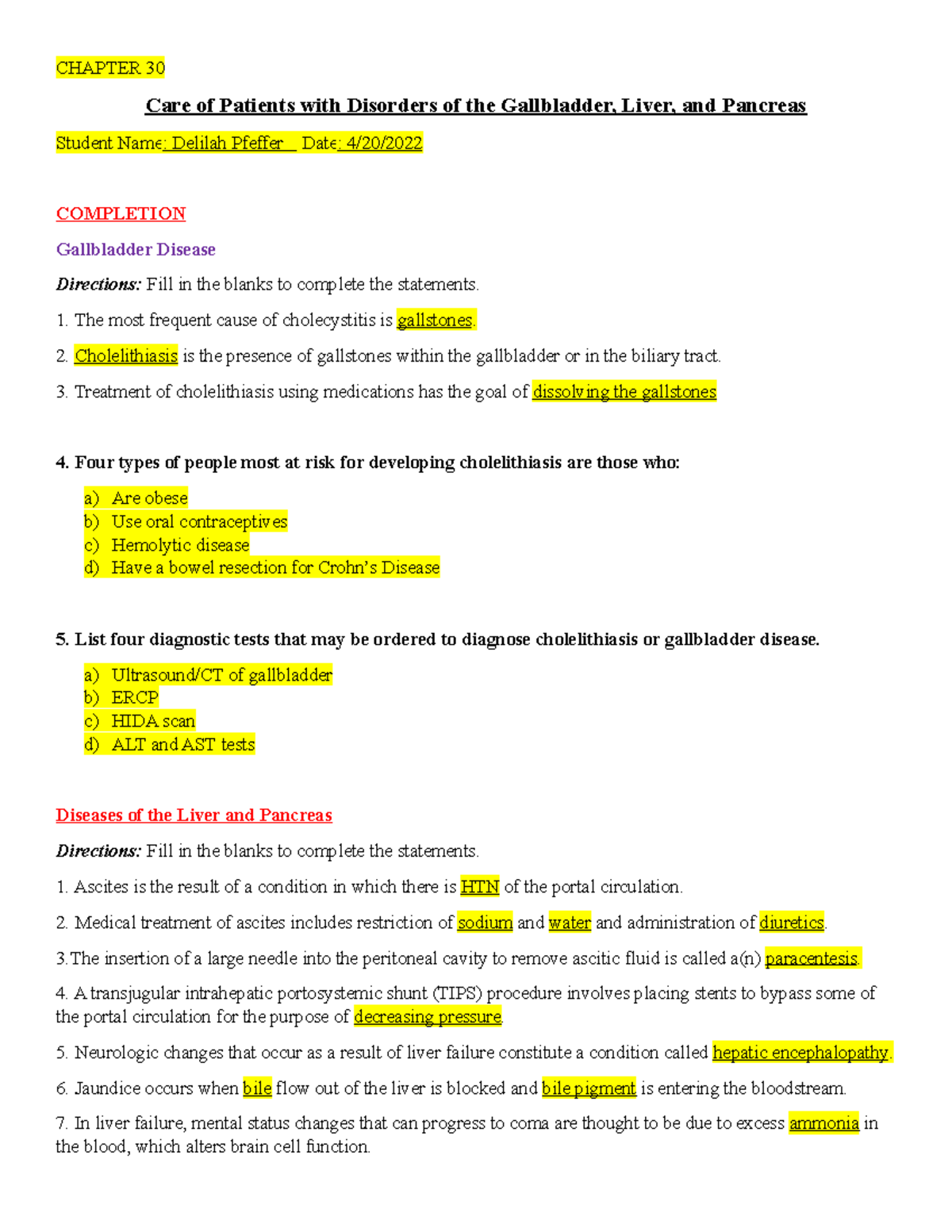 CHAPTER 30

Care of Patients with Disorders of the Gallbladder, Liver, and Pancreas

Student Name: Delilah Pfeffer Date: 4/20/2022

COMPLETION

Gallbladder Disease

Directions: Fill in the blanks to complete the statements.

1. The most frequent cause of cholecystitis is gallstones.

2. Cholelithiasis is the presence of gallstones within the gallbladder or in the biliary tract.

3. Treatment of cholelithiasis using medications has the goal of dissolving the gallstones

4. Four types of people most at risk for developing cholelithiasis are those who:

a) Are obese
b) Use oral contraceptives
c) Hemolytic disease
d) Have a bowel resection for Crohn's Disease

5. List four diagnostic tests that may be ordered to diagnose cholelithiasis or gallbladder disease.

a) Ultrasound/CT of gallbladder
b) ERCP
c) HIDA scan
d) ALT and AST tests

Diseases of the Liver and Pancreas

Directions: Fill in the blanks to complete the statements.

1. Ascites is the result of a condition in which there is HTN of the portal circulation.

2. Medical treatment of ascites includes restriction of sodium and water and administration of diuretics.

3.The insertion of a large needle into the peritoneal cavity to remove ascitic fluid is called a(n) paracentesis.

4. A transjugular intrahepatic portosystemic shunt (TIPS) procedure involves placing stents to bypass some of the portal circulation for the purpose of decreasing pressure.

5. Neurologic changes that occur as a result of liver failure constitute a condition called hepatic encephalopathy.

6. Jaundice occurs when bile flow out of the liver is blocked and bile pigment is entering the bloodstream.

7. In liver failure, mental status changes that can progress to coma are thought to be due to excess ammonia in the blood, which alters brain cell function.